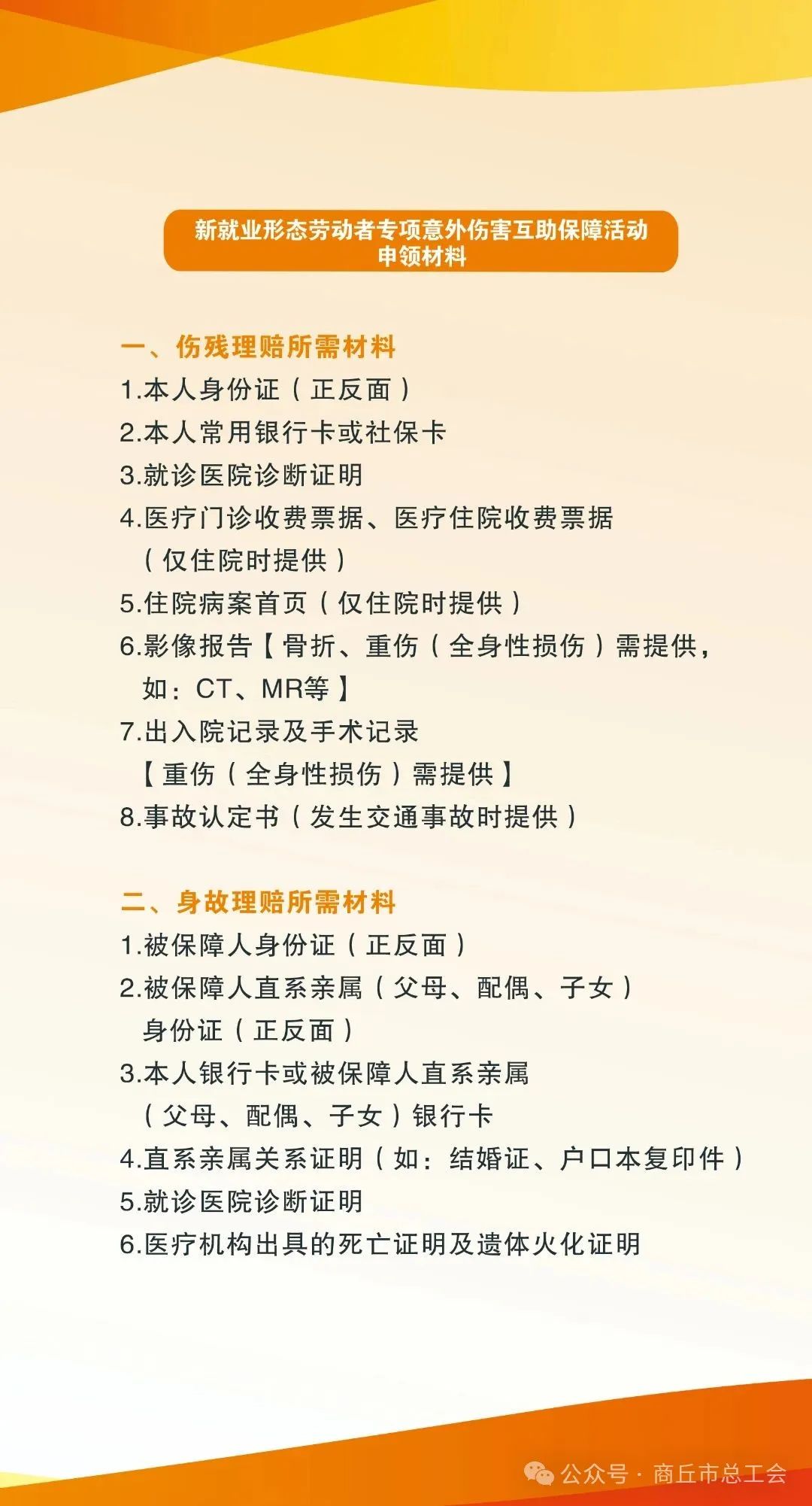 新就业形态劳动者专项意外伤害互助保障活动
申领材料

一、伤残理赔所需材料
1.本人身份证（正反面）
2.本人常用银行卡或社保卡
3.就诊医院诊断证明
4.医疗门诊收费票据、医疗住院收费票据（仅住院时提供）
5.住院病案首页（仅住院时提供）
6.影像报告【骨折、重伤（全身性损伤）需提供，如：CT、MR等】
7.出入院记录及手术记录【重伤（全身性损伤）需提供】
8.事故认定书（发生交通事故时提供）

二、身故理赔所需材料
1.被保障人身份证（正反面）
2.被保障人直系亲属（父母、配偶、子女）身份证（正反面）
3.本人银行卡或被保障人直系亲属（父母、配偶、子女）银行卡
4.直系亲属关系证明（如：结婚证、户口本复印件）
5.就诊医院诊断证明
6.医疗机构出具的死亡证明及遗体火化证明

公众号 · 商丘市总工会